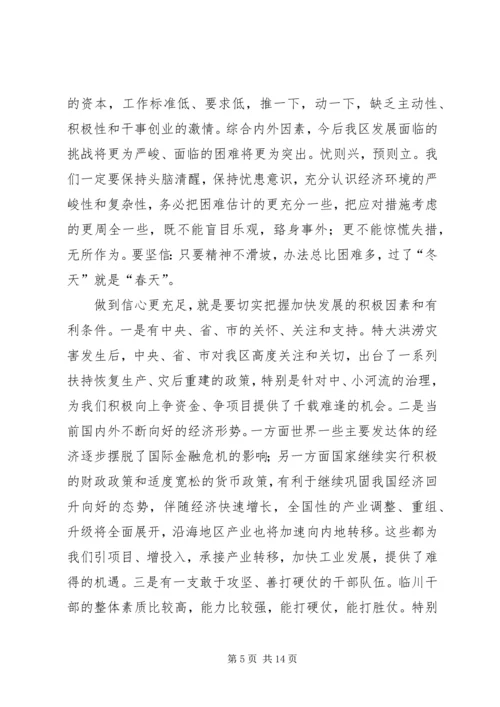 的资本，工作标准低、要求低，推一下，动一下，缺乏主动性、积极性和干事创业的激情。综合内外因素，今后我区发展面临的挑战将更为严峻、面临的困难将更为突出。忧则兴，预则立。我们一定要保持头脑清醒，保持忧患意识，充分认识经济环境的严峻性和复杂性，务必把困难估计的更充分一些，把应对措施考虑的更周全一些，既不能盲目乐观，臵身事外；更不能惊慌失措，无所作为。要坚信：只要精神不滑坡，办法总比困难多，过了“冬天”就是“春天”。

做到信心更充足，就是要切实把握加快发展的积极因素和有利条件。一是有中央、省、市的关怀、关注和支持。特大洪涝灾害发生后，中央、省、市对我区高度关注和关切，出台了一系列扶持恢复生产、灾后重建的政策，特别是针对中、小河流的治理，为我们积极向上争资金、争项目提供了千载难逢的机会。二是当前国内外不断向好的经济形势。一方面世界一些主要发达体的经济逐步摆脱了国际金融危机的影响；另一方面国家继续实行积极的财政政策和适度宽松的货币政策，有利于继续巩固我国经济回升向好的态势，伴随经济快速增长，全国性的产业调整、重组、升级将全面展开，沿海地区产业也将加速向内地转移。这些都为我们引项目、增投入，承接产业转移，加快工业发展，提供了难得的机遇。三是有一支敢于攻坚、善打硬仗的干部队伍。临川干部的整体素质比较高，能力比较强，能打硬仗，能打胜仗。特别

第 5 页 共 14 页